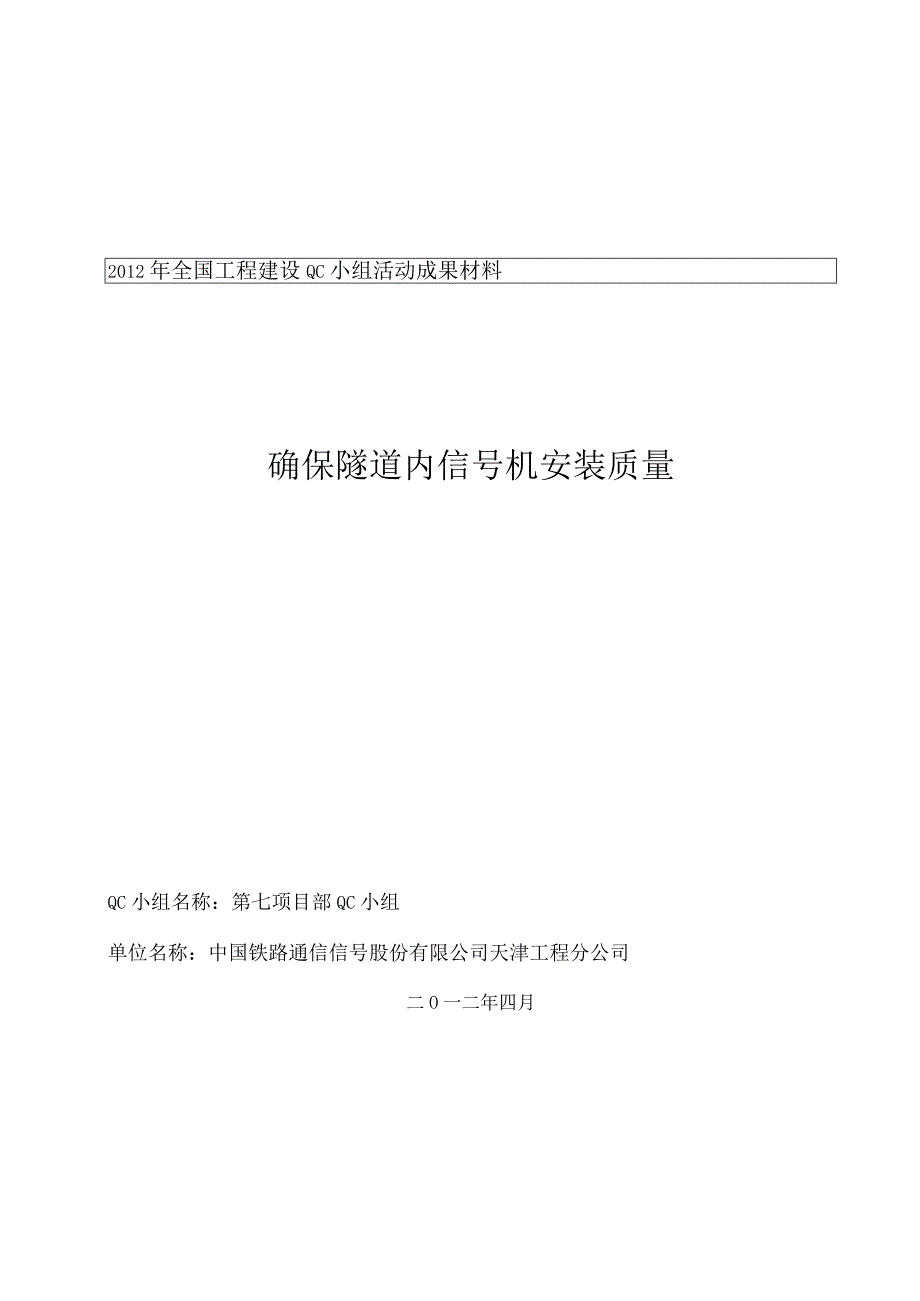 2012年全国工程建设QC小组活动成果材料

确保隧道内信号机安装质量

QC小组名称：第七项目部QC小组

单位名称：中国铁路通信信号股份有限公司天津工程分公司

二0一二年四月